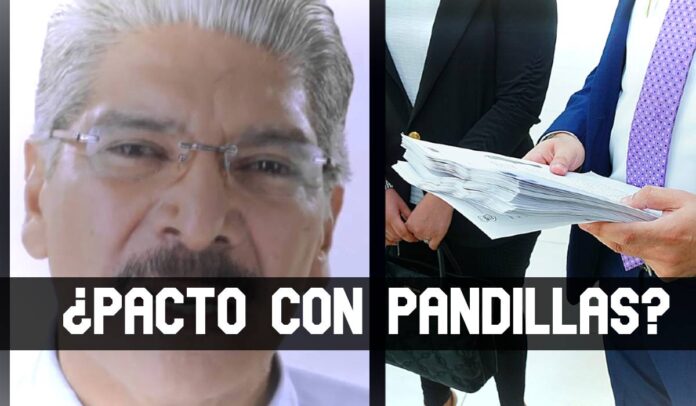 ¿PACTO CON PANDILLAS?